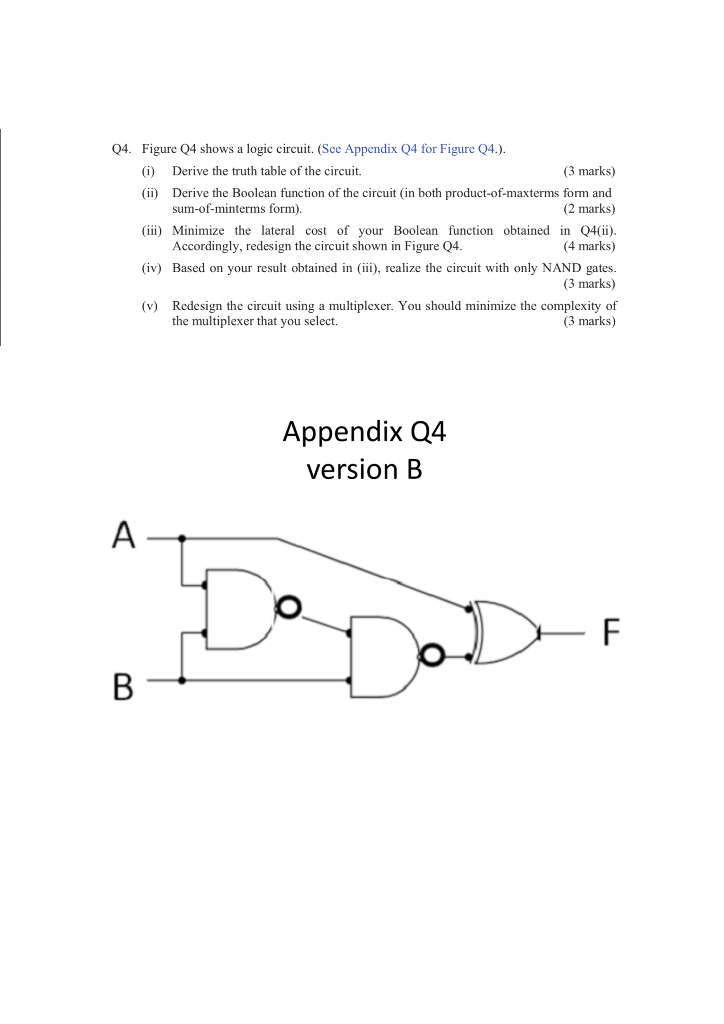 Q4. Figure Q4 shows a logic circuit. (See Appendix Q4 for Figure Q4.).

(i) Derive the truth table of the circuit. (3 marks)

(ii) Derive the Boolean function of the circuit (in both product-of-maxterms form and sum-of-minterms form). (2 marks)

(iii) Minimize the lateral cost of your Boolean function obtained in Q4(ii). Accordingly, redesign the circuit shown in Figure Q4. (4 marks)

(iv) Based on your result obtained in (iii), realize the circuit with only NAND gates. (3 marks)

(v) Redesign the circuit using a multiplexer. You should minimize the complexity of the multiplexer that you select. (3 marks)

Appendix Q4
version B

A

B

F